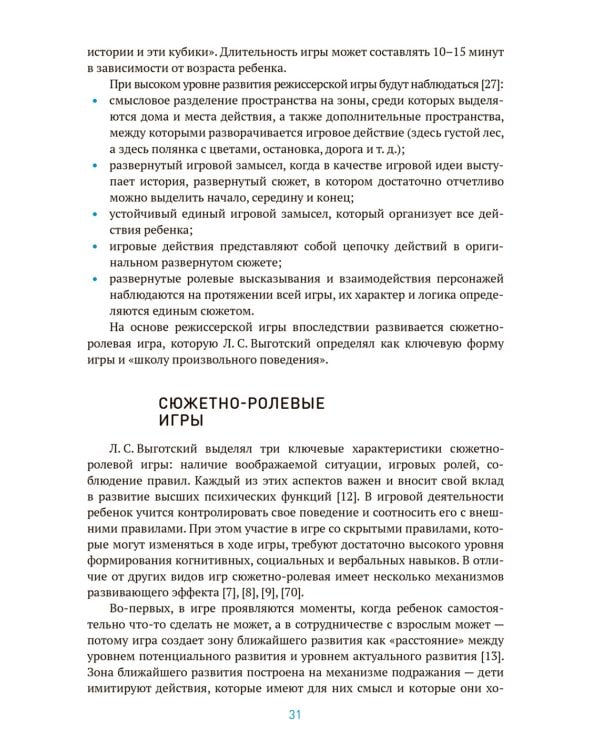 истории и эти кубики». Длительность игры может составлять 10–15 минут в зависимости от возраста ребенка.

При высоком уровне развития режиссерской игры будут наблюдаться [27]:
• смысловое разделение пространства на зоны, среди которых выделяются дома и места действия, а также дополнительные пространства, между которыми разворачивается игровое действие (здесь густой лес, а здесь полянка с цветами, остановка, дорога и т. д.);
• развернутый игровой замысел, когда в качестве игровой идеи выступает история, развернутый сюжет, в котором достаточно отчетливо можно выделить начало, середину и конец;
• устойчивый единый игровой замысел, который организует все действия ребенка;
• игровые действия представляют собой цепочку действий в оригинальном развернутом сюжете;
• развернутые ролевые высказывания и взаимодействия персонажей наблюдаются на протяжении всей игры, их характер и логика определяются единым сюжетом.

На основе режиссерской игры впоследствии развивается сюжетно-ролевая игра, которую Л. С. Выготский определял как ключевую форму игры и «школу произвольного поведения».

СЮЖЕТНО-РОЛЕВЫЕ ИГРЫ

Л. С. Выготский выделял три ключевые характеристики сюжетно-ролевой игры: наличие воображаемой ситуации, игровых ролей, соблюдение правил. Каждый из этих аспектов важен и вносит свой вклад в развитие высших психических функций [12]. В игровой деятельности ребенок учится контролировать свое поведение и соотносить его с внешними правилами. При этом участие в игре со скрытыми правилами, которые могут изменяться в ходе игры, требуют достаточно высокого уровня формирования когнитивных, социальных и вербальных навыков. В отличие от других видов игр сюжетно-ролевая имеет несколько механизмов развивающего эффекта [7], [8], [9], [70].

Во-первых, в игре проявляются моменты, когда ребенок самостоятельно что-то сделать не может, а в сотрудничестве с взрослым может — потому игра создает зону ближайшего развития как «расстояние» между уровнем потенциального развития и уровнем актуального развития [13]. Зона ближайшего развития построена на механизме подражания — дети имитируют действия, которые имеют для них смысл и которые они хо-

31